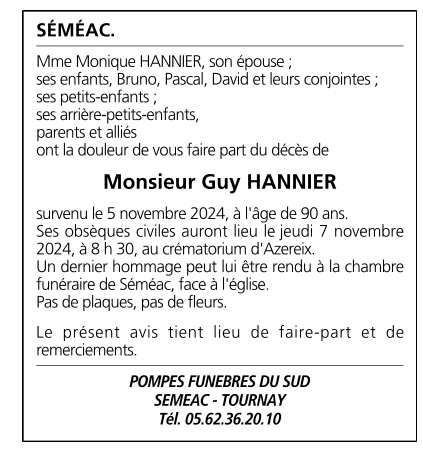 SÉMÉAC.

Mme Monique HANNIER, son épouse ;
ses enfants, Bruno, Pascal, David et leurs conjointes ;
ses petits-enfants ;
ses arrière-petits-enfants,
parents et alliés
ont la douleur de vous faire part du décès de

Monsieur Guy HANNIER

survenu le 5 novembre 2024, à l'âge de 90 ans.
Ses obsèques civiles auront lieu le jeudi 7 novembre 2024, à 8 h 30, au crématorium d'Azereix.
Un dernier hommage peut lui être rendu à la chambre funéraire de Séméac, face à l'église.
Pas de plaques, pas de fleurs.

Le présent avis tient lieu de faire-part et de remerciements.

POMPES FUNEBRES DU SUD
SEMEAC - TOURNAY
Tél. 05.62.36.20.10